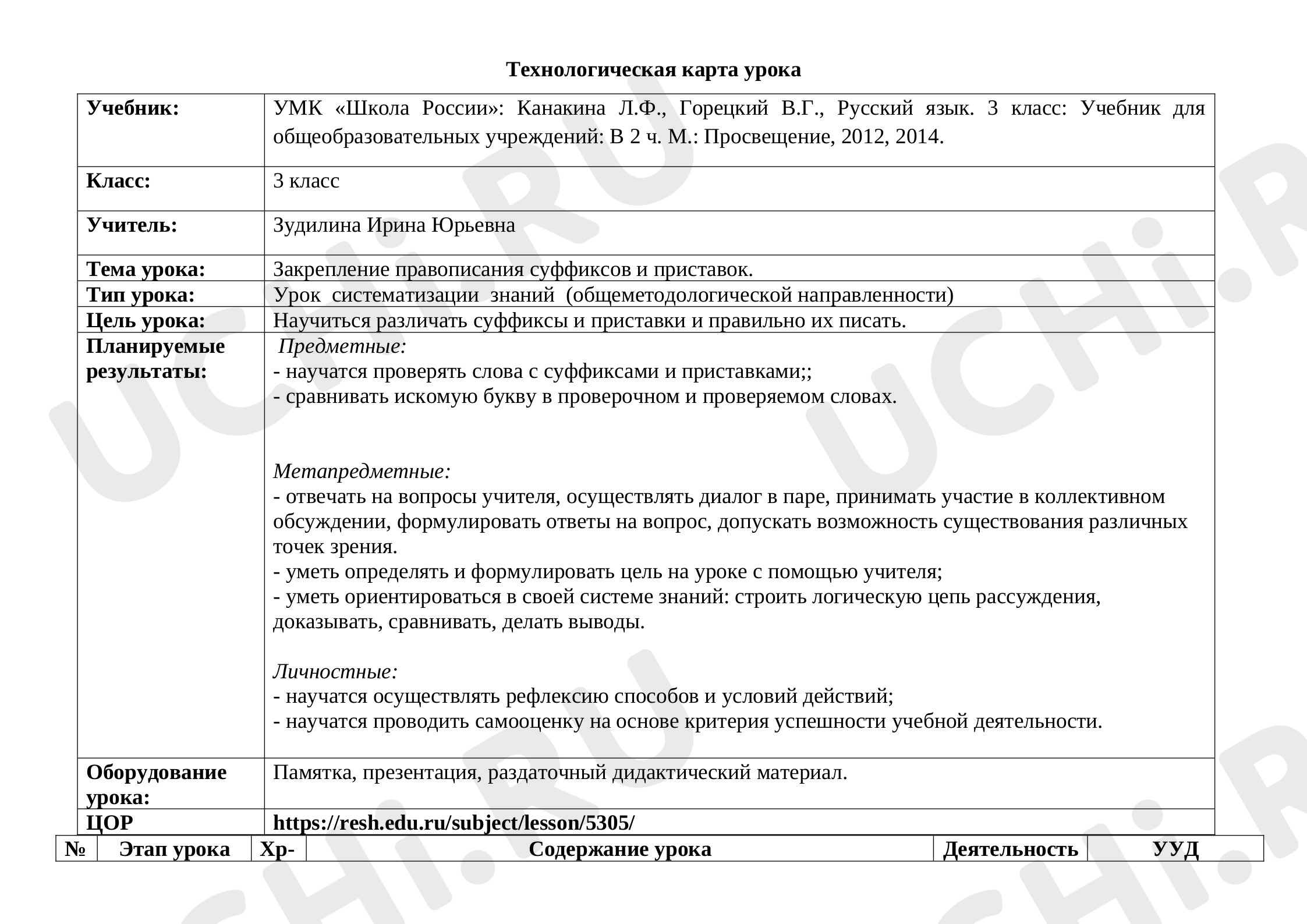 Технологическая карта урока

Учебник:
УМК «Школа России»: Канакина Л.Ф., Горецкий В.Г., Русский язык. 3 класс: Учебник для общеобразовательных учреждений: В 2 ч. М.: Просвещение, 2012, 2014.

Класс:
3 класс

Учитель:
Зудилина Ирина Юрьевна

Тема урока:
Закрепление правописания суффиксов и приставок.

Тип урока:
Урок систематизации знаний (общеметодологической направленности)

Цель урока:
Научиться различать суффиксы и приставки и правильно их писать.

Планируемые результаты:
Предметные:
- научатся проверять слова с суффиксами и приставками;;
- сравнивать искомую букву в проверочном и проверяемом словах.

Метапредметные:
- отвечать на вопросы учителя, осуществлять диалог в паре, принимать участие в коллективном обсуждении, формулировать ответы на вопрос, допускать возможность существования различных точек зрения.
- уметь определять и формулировать цель на уроке с помощью учителя;
- уметь ориентироваться в своей системе знаний: строить логическую цепь рассуждения, доказывать, сравнивать, делать выводы.

Личностные:
- научатся осуществлять рефлексию способов и условий действий;
- научатся проводить самооценку на основе критерия успешности учебной деятельности.

Оборудование урока:
Памятка, презентация, раздаточный дидактический материал.

ЦОР
https://resh.edu.ru/subject/lesson/5305/

| № | Этап урока | Хр- | Содержание урока | Деятельность | УУД |
|---|---|---|---|---|---|

UCHi.RU